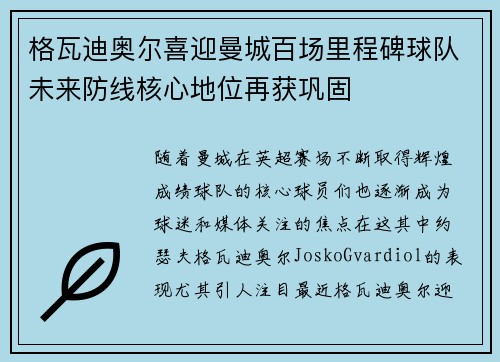 格瓦迪奥尔喜迎曼城百场里程碑球队未来防线核心地位再获巩固

随着曼城在英超赛场不断取得辉煌成绩球队的核心球员们也逐渐成为球迷和媒体关注的焦点在这其中约瑟夫格瓦迪奥尔JoskoGvardiol的表现尤其引人注目最近格瓦迪奥尔迎